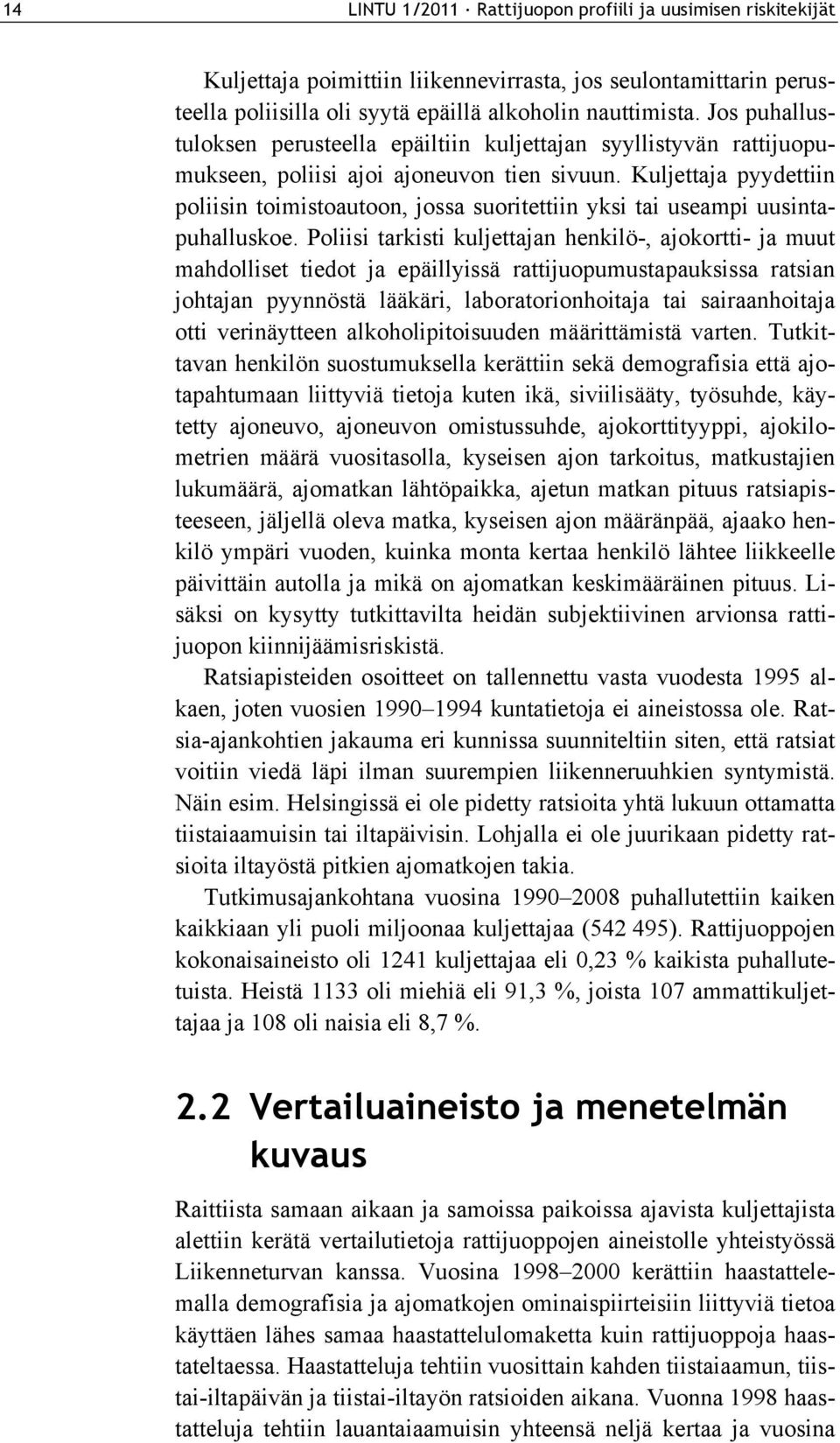 14 LINTU 1/2011 · Rattijuopon profiili ja uusimisen riskitekijät

Kuljettaja poimittiin liikennevirrasta, jos seulontamittarin perusteella poliisilla oli syytä epäillä alkoholin nauttimista. Jos puhallustuloksen perusteella epäiltiin kuljettajan syyllistyvän rattijuopumukseen, poliisi ajoi ajoneuvon tien sivuun. Kuljettaja pyydettiin poliisin toimistoautoon, jossa suoritettiin yksi tai useampi uusintapuhalluskoe. Poliisi tarkisti kuljettajan henkilö-, ajokortti- ja muut mahdolliset tiedot ja epäillyissä rattijuopumustapauksissa ratsian johtajan pyynnöstä lääkäri, laboratorionhoitaja tai sairaanhoitaja otti verinäytteen alkoholipitoisuuden määrittämistä varten. Tutkittavan henkilön suostumuksella kerättiin sekä demografisia että ajotapahtumaan liittyviä tietoja kuten ikä, siviilisääty, työsuhde, käytetty ajoneuvo, ajoneuvon omistussuhde, ajokorttityyppi, ajokilometrien määrä vuositasolla, kyseisen ajon tarkoitus, matkustajien lukumäärä, ajomatkan lähtöpaikka, ajetun matkan pituus ratsiapisteeseen, jäljellä oleva matka, kyseisen ajon määränpää, ajaako henkilö ympäri vuoden, kuinka monta kertaa henkilö lähtee liikkeelle päivittäin autolla ja mikä on ajomatkan keskimääräinen pituus. Lisäksi on kysytty tutkittavilta heidän subjektiivinen arvionsa rattijuopon kiinnijäämisriskistä.

Ratsiapisteiden osoitteet on tallennettu vasta vuodesta 1995 alkaen, joten vuosien 1990–1994 kuntatietoja ei aineistossa ole. Ratsia-ajankohtien jakauma eri kunnissa suunniteltiin siten, että ratsiat voitiin viedä läpi ilman suurempien liikenneruuhkien syntymistä. Näin esim. Helsingissä ei ole pidetty ratsioita yhtä lukuun ottamatta tiistaiaamuisin tai iltapäivisin. Lohjalla ei ole juurikaan pidetty ratsioita iltayöstä pitkien ajomatkojen takia.

Tutkimusajankohtana vuosina 1990–2008 puhallutettiin kaiken kaikkiaan yli puoli miljoonaa kuljettajaa (542 495). Rattijuoppojen kokonaisaineisto oli 1241 kuljettajaa eli 0,23 % kaikista puhallutetuista. Heistä 1133 oli miehiä eli 91,3 %, joista 107 ammattikuljettajaa ja 108 oli naisia eli 8,7 %.

2.2 Vertailuaineisto ja menetelmän kuvaus

Raittiista samaan aikaan ja samoissa paikoissa ajavista kuljettajista alettiin kerätä vertailutietoja rattijuoppojen aineistolle yhteistyössä Liikenneturvan kanssa. Vuosina 1998–2000 kerättiin haastattelemalla demografisia ja ajomatkojen ominaispiirteisiin liittyviä tietoa käyttäen lähes samaa haastattelulomaketta kuin rattijuoppoja haastateltaessa. Haastatteluja tehtiin vuosittain kahden tiistaiaamun, tiistai-iltapäivän ja tiistai-iltayön ratsioiden aikana. Vuonna 1998 haastatteluja tehtiin lauantaiaamuisin yhteensä neljä kertaa ja vuosina